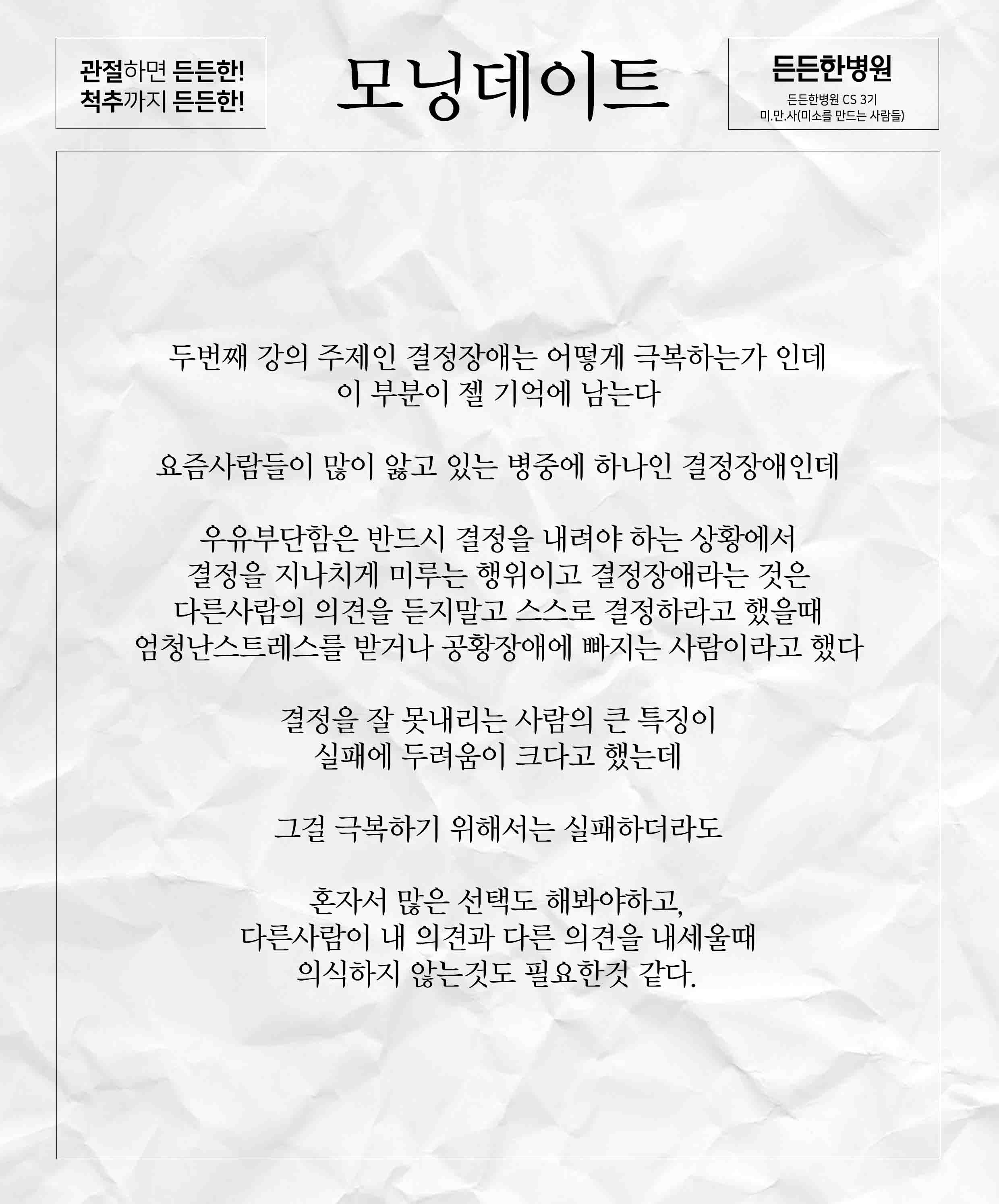 관절하면 든든한!
척추까지 든든한!

모닝데이트

든든한병원

든든한병원 CS 3기
미.만.사(미소를 만드는 사람들)

두번째 강의 주제인 결정장애는 어떻게 극복하는가 인데
이 부분이 젤 기억에 남는다

요즘사람들이 많이 앓고 있는 병중에 하나인 결정장애인데

우유부단함은 반드시 결정을 내려야 하는 상황에서
결정을 지나치게 미루는 행위이고 결정장애라는 것은
다른사람의 의견을 듣지말고 스스로 결정하라고 했을때
엄청난스트레스를 받거나 공황장애에 빠지는 사람이라고 했다

결정을 잘 못내리는 사람의 큰 특징이
실패에 두려움이 크다고 했는데

그걸 극복하기 위해서는 실패하더라도

혼자서 많은 선택도 해봐야하고,
다른사람이 내 의견과 다른 의견을 내세울때
의식하지 않는것도 필요한것 같다.